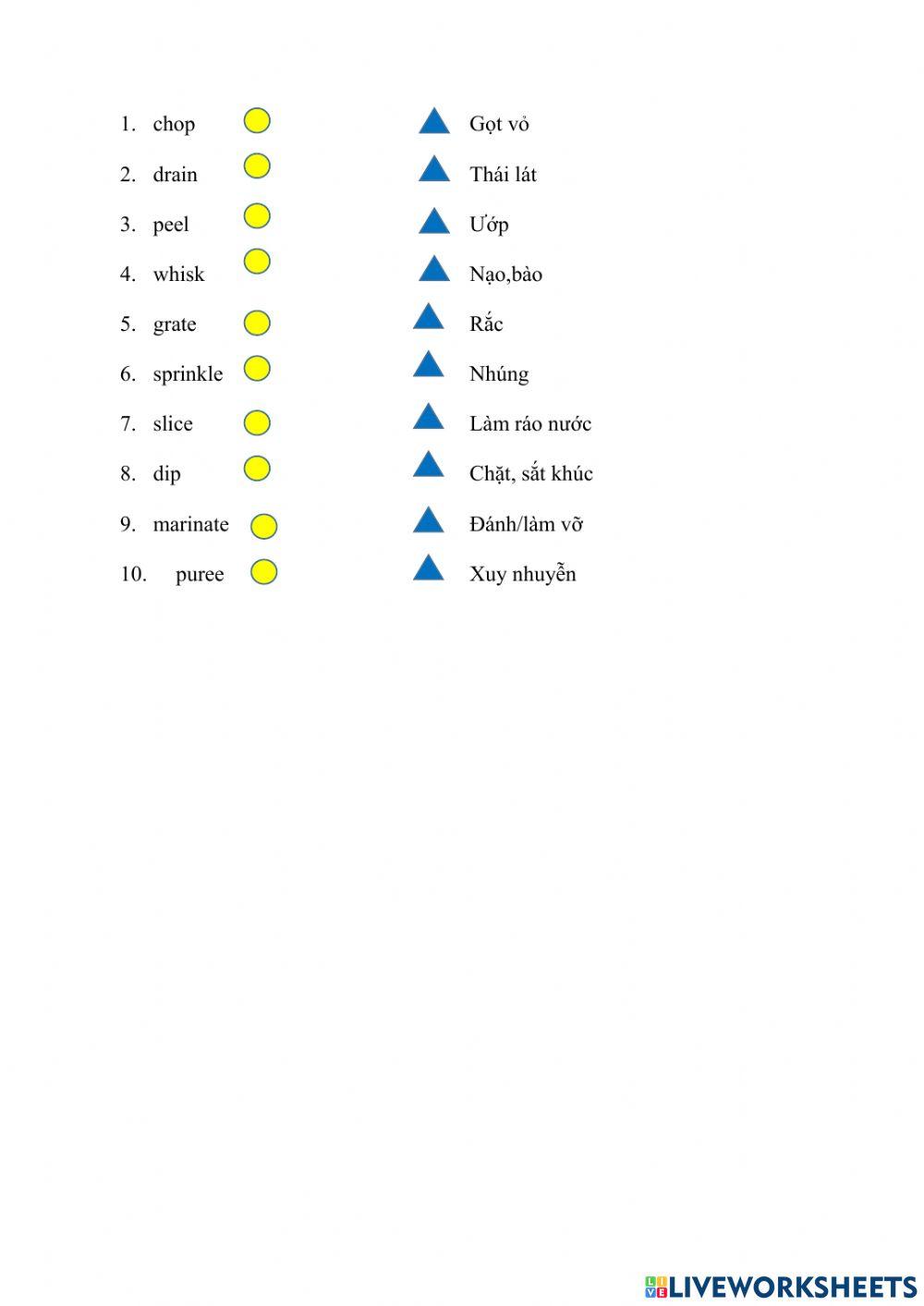 1. chop
2. drain
3. peel
4. whisk
5. grate
6. sprinkle
7. slice
8. dip
9. marinate
10. puree

Gọt vỏ
Thái lát
Ướp
Nạo,bào
Rắc
Nhúng
Làm ráo nước
Chặt, sắt khúc
Đánh/làm vỡ
Xuy nhuyễn

LIVEWORKSHEETS